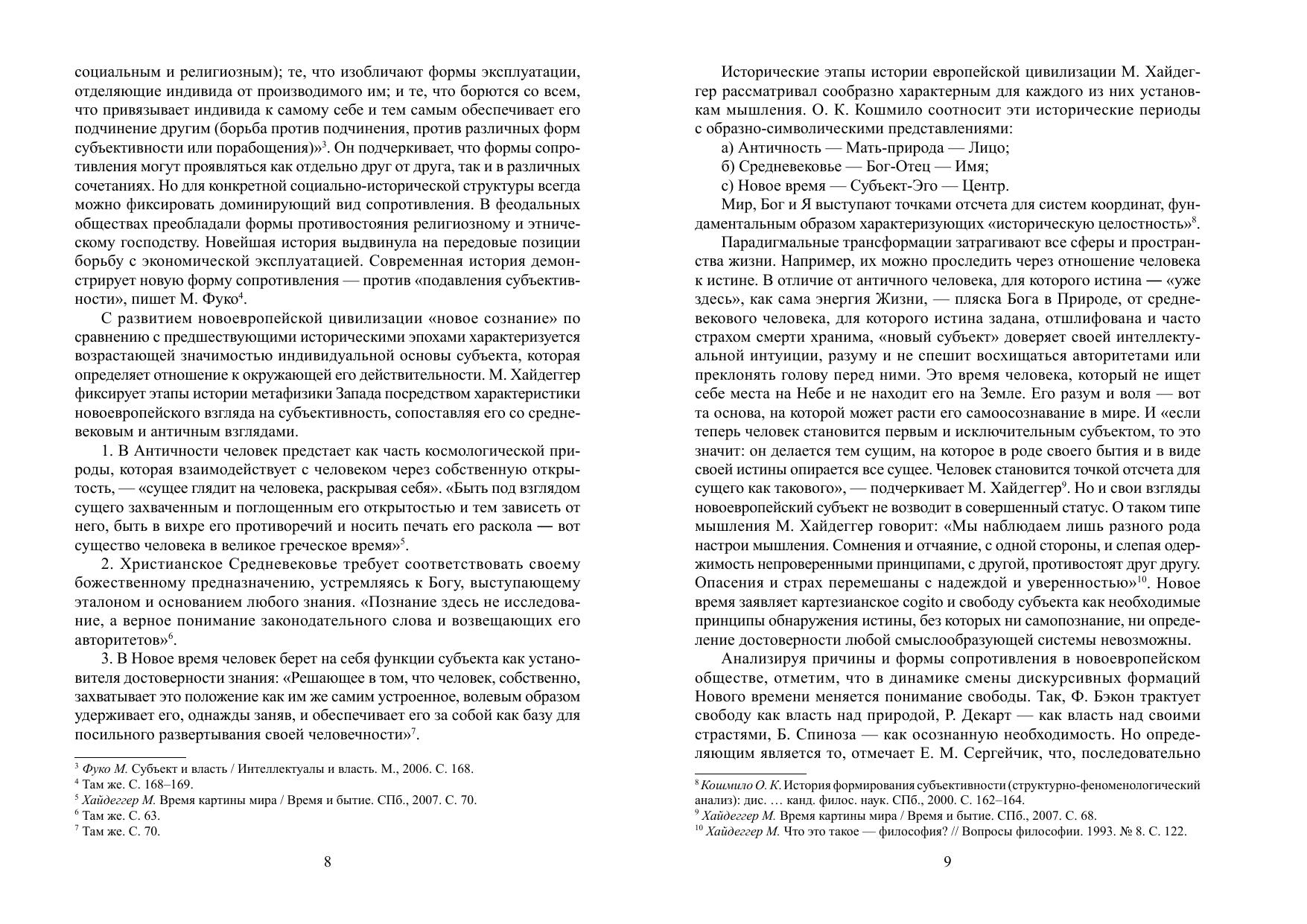 социальным и религиозным); те, что изобличают формы эксплуатации, отделяющие индивида от производимого им; и те, что борются со всем, что привязывает индивида к самому себе и тем самым обеспечивает его подчинение другим (борьба против подчинения, против различных форм субъективности или порабощения)»$^3$. Он подчеркивает, что формы сопротивления могут проявляться как отдельно друг от друга, так и в различных сочетаниях. Но для конкретной социально-исторической структуры всегда можно фиксировать доминирующий вид сопротивления. В феодальных обществах преобладали формы противостояния религиозному и этническому господству. Новейшая история выдвинула на передовые позиции борьбу с экономической эксплуатацией. Современная история демонстрирует новую форму сопротивления — против «подавления субъективности», пишет М. Фуко$^4$.

С развитием новоевропейской цивилизации «новое сознание» по сравнению с предшествующими историческими эпохами характеризуется возрастающей значимостью индивидуальной основы субъекта, которая определяет отношение к окружающей его действительности. М. Хайдеггер фиксирует этапы истории метафизики Запада посредством характеристики новоевропейского взгляда на субъективность, сопоставляя его со средневековым и античным взглядами.

1. В Античности человек предстает как часть космологической природы, которая взаимодействует с человеком через собственную открытость, — «сущее глядит на человека, раскрывая себя». «Быть под взглядом сущего захваченным и поглощенным его открытостью и тем зависеть от него, быть в вихре его противоречий и носить печать его раскола — вот существо человека в великое греческое время»$^5$.

2. Христианское Средневековье требует соответствовать своему божественному предназначению, устремляясь к Богу, выступающему эталоном и основанием любого знания. «Познание здесь не исследование, а верное понимание законодательного слова и возвещающих его авторитетов»$^6$.

3. В Новое время человек берет на себя функции субъекта как установителя достоверности знания: «Решающее в том, что человек, собственно, захватывает это положение как им же самим устроенное, волевым образом удерживает его, однажды заняв, и обеспечивает его за собой как базу для посильного развертывания своей человечности»$^7$.

$^3$ Фуко М. Субъект и власть / Интеллектуалы и власть. М., 2006. С. 168.
$^4$ Там же. С. 168–169.
$^5$ Хайдеггер М. Время картины мира / Время и бытие. СПб., 2007. С. 70.
$^6$ Там же. С. 63.
$^7$ Там же. С. 70.

8

Исторические этапы истории европейской цивилизации М. Хайдеггер рассматривал сообразно характерным для каждого из них установкам мышления. О. К. Кошмило соотносит эти исторические периоды с образно-символическими представлениями:
а) Античность — Мать-природа — Лицо;
б) Средневековье — Бог-Отец — Имя;
с) Новое время — Субъект-Эго — Центр.
Мир, Бог и Я выступают точками отсчета для систем координат, фундаментальным образом характеризующих «историческую целостность»$^8$.

Парадигмальные трансформации затрагивают все сферы и пространства жизни. Например, их можно проследить через отношение человека к истине. В отличие от античного человека, для которого истина — «уже здесь», как сама энергия Жизни, — пляска Бога в Природе, от средневекового человека, для которого истина задана, отшлифована и часто страхом смерти хранима, «новый субъект» доверяет своей интеллектуальной интуиции, разуму и не спешит восхищаться авторитетами или преклонять голову перед ними. Это время человека, который не ищет себе места на Небе и не находит его на Земле. Его разум и воля — вот та основа, на которой может расти его самоосознавание в мире. И «если теперь человек становится первым и исключительным субъектом, то это значит: он делается тем сущим, на которое в роде своего бытия и в виде своей истины опирается все сущее. Человек становится точкой отсчета для сущего как такового», — подчеркивает М. Хайдеггер$^9$. Но и свои взгляды новоевропейский субъект не возводит в совершенный статус. О таком типе мышления М. Хайдеггер говорит: «Мы наблюдаем лишь разного рода настрои мышления. Сомнения и отчаяние, с одной стороны, и слепая одержимость непроверенными принципами, с другой, противостоят друг другу. Опасения и страх перемешаны с надеждой и уверенностью»$^{10}$. Новое время заявляет картезианское cogito и свободу субъекта как необходимые принципы обнаружения истины, без которых ни самопознание, ни определение достоверности любой смыслообразующей системы невозможны.

Анализируя причины и формы сопротивления в новоевропейском обществе, отметим, что в динамике смены дискурсивных формаций Нового времени меняется понимание свободы. Так, Ф. Бэкон трактует свободу как власть над природой, Р. Декарт — как власть над своими страстями, Б. Спиноза — как осознанную необходимость. Но определяющим является то, отмечает Е. М. Сергейчик, что, последовательно

$^8$ Кошмило О. К. История формирования субъективности (структурно-феноменологический анализ): дис. … канд. филос. наук. СПб., 2000. С. 162–164.
$^9$ Хайдеггер М. Время картины мира / Время и бытие. СПб., 2007. С. 68.
$^{10}$ Хайдеггер М. Что это такое — философия? // Вопросы философии. 1993. № 8. С. 122.

9